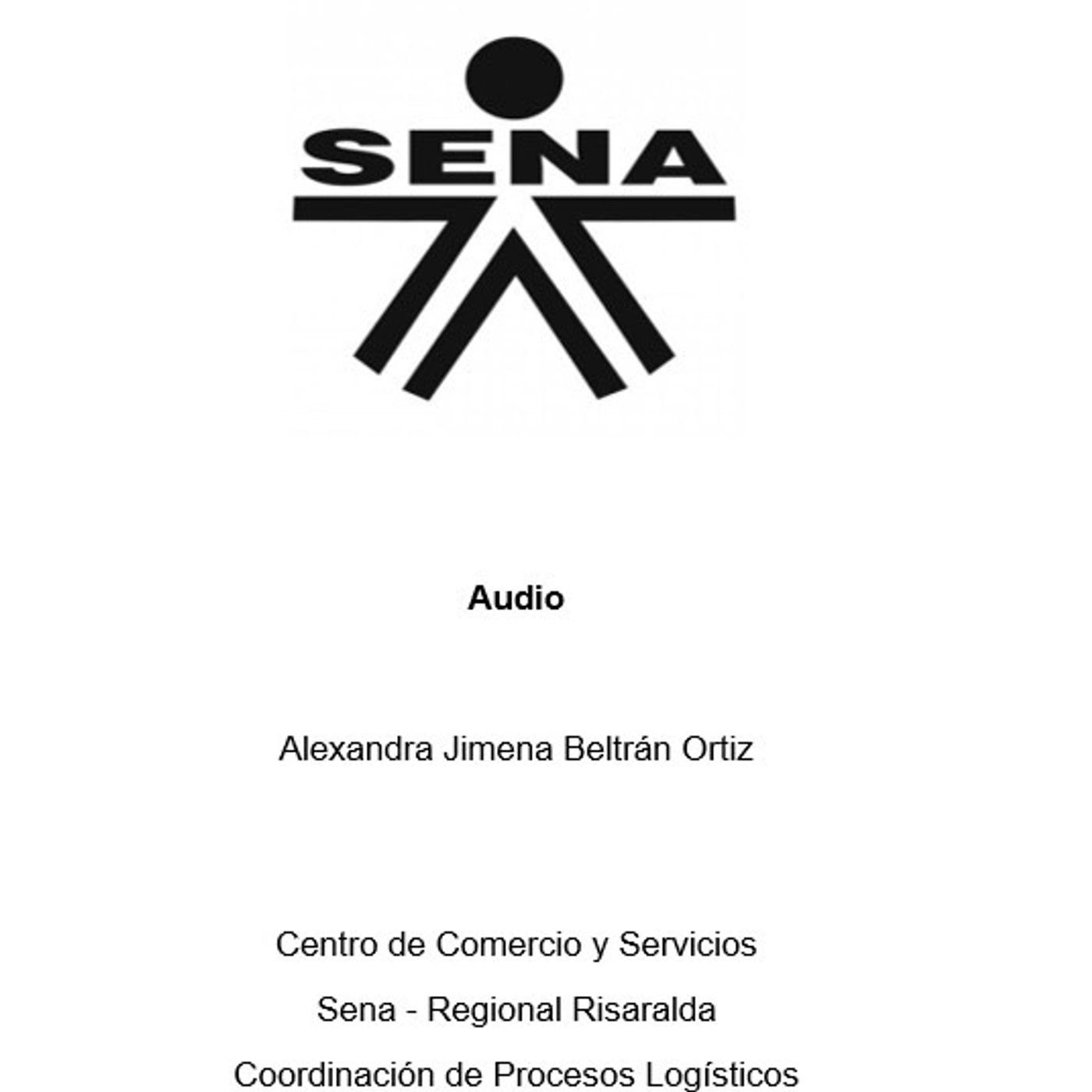 SENA

Audio

Alexandra Jimena Beltrán Ortiz

Centro de Comercio y Servicios

Sena - Regional Risaralda

Coordinación de Procesos Logísticos